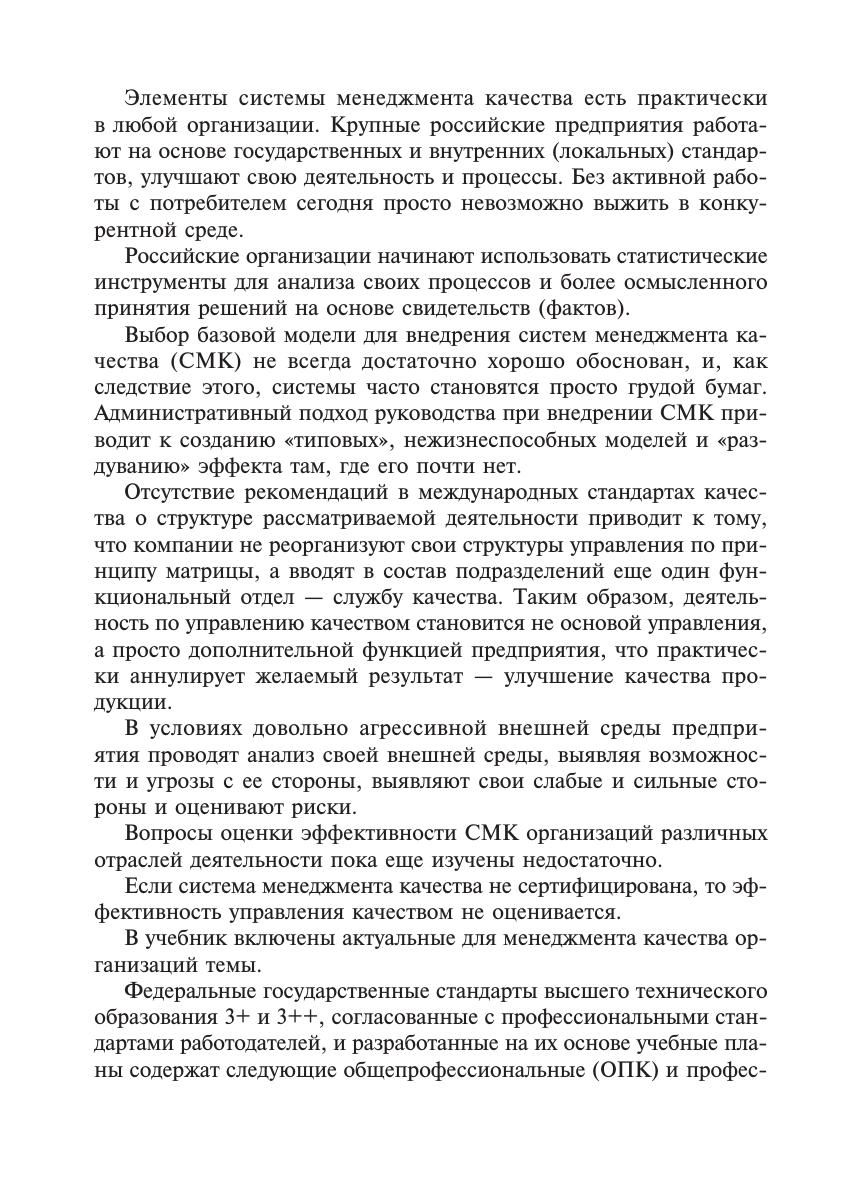 Элементы системы менеджмента качества есть практически в любой организации. Крупные российские предприятия работают на основе государственных и внутренних (локальных) стандартов, улучшают свою деятельность и процессы. Без активной работы с потребителем сегодня просто невозможно выжить в конкурентной среде.

Российские организации начинают использовать статистические инструменты для анализа своих процессов и более осмысленного принятия решений на основе свидетельств (фактов).

Выбор базовой модели для внедрения систем менеджмента качества (СМК) не всегда достаточно хорошо обоснован, и, как следствие этого, системы часто становятся просто грудой бумаг. Административный подход руководства при внедрении СМК приводит к созданию «типовых», нежизнеспособных моделей и «раздуванию» эффекта там, где его почти нет.

Отсутствие рекомендаций в международных стандартах качества о структуре рассматриваемой деятельности приводит к тому, что компании не реорганизуют свои структуры управления по принципу матрицы, а вводят в состав подразделений еще один функциональный отдел — службу качества. Таким образом, деятельность по управлению качеством становится не основой управления, а просто дополнительной функцией предприятия, что практически аннулирует желаемый результат — улучшение качества продукции.

В условиях довольно агрессивной внешней среды предприятия проводят анализ своей внешней среды, выявляя возможности и угрозы с ее стороны, выявляют свои слабые и сильные стороны и оценивают риски.

Вопросы оценки эффективности СМК организаций различных отраслей деятельности пока еще изучены недостаточно.

Если система менеджмента качества не сертифицирована, то эффективность управления качеством не оценивается.

В учебник включены актуальные для менеджмента качества организаций темы.

Федеральные государственные стандарты высшего технического образования 3+ и 3++, согласованные с профессиональными стандартами работодателей, и разработанные на их основе учебные планы содержат следующие общепрофессиональные (ОПК) и профес-